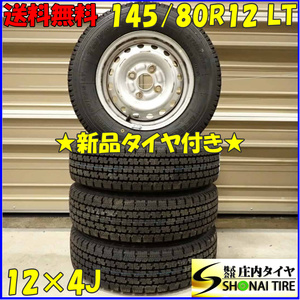 送料無料 145/80R12 LT

★新品タイヤ付き★

12×4J

株式会社 庄内タイヤ
SHONAI TIRE